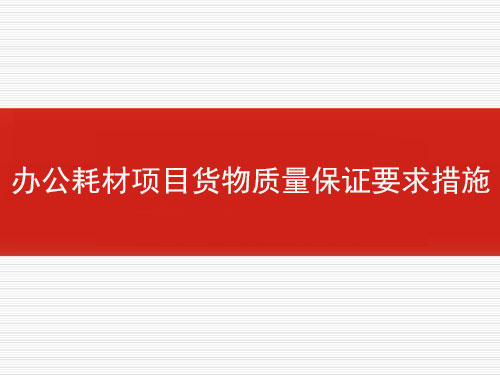 办公耗材项目货物质量保证要求措施